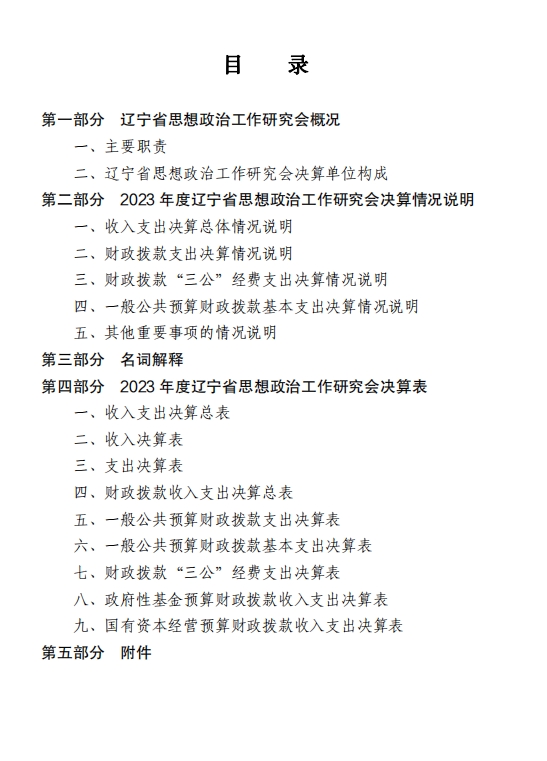 目　录

第一部分　辽宁省思想政治工作研究会概况

一、主要职责

二、辽宁省思想政治工作研究会决算单位构成

第二部分　2023 年度辽宁省思想政治工作研究会决算情况说明

一、收入支出决算总体情况说明

二、财政拨款支出决算情况说明

三、财政拨款“三公”经费支出决算情况说明

四、一般公共预算财政拨款基本支出决算情况说明

五、其他重要事项的情况说明

第三部分　名词解释

第四部分　2023 年度辽宁省思想政治工作研究会决算表

一、收入支出决算总表

二、收入决算表

三、支出决算表

四、财政拨款收入支出决算总表

五、一般公共预算财政拨款支出决算表

六、一般公共预算财政拨款基本支出决算表

七、财政拨款“三公”经费支出决算表

八、政府性基金预算财政拨款收入支出决算表

九、国有资本经营预算财政拨款收入支出决算表

第五部分　附件